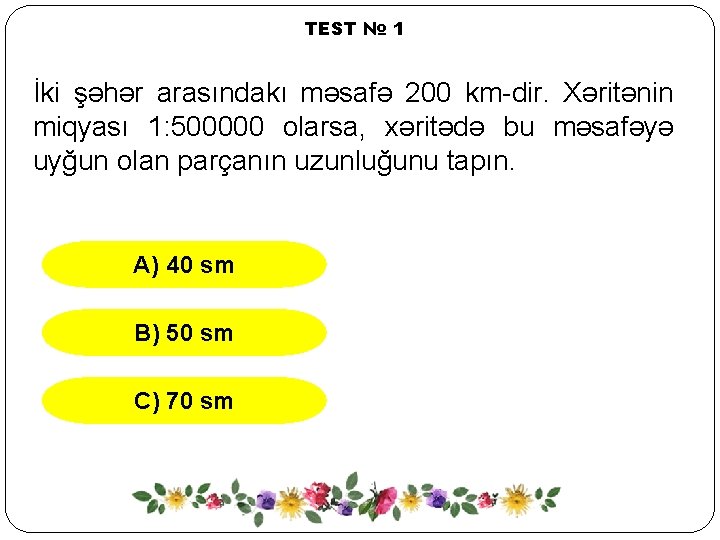 TEST № 1

İki şəhər arasındakı məsafə 200 km-dir. Xəritənin miqyası 1:500000 olarsa, xəritədə bu məsafəyə uyğun olan parçanın uzunluğunu tapın.

A) 40 sm

B) 50 sm

C) 70 sm